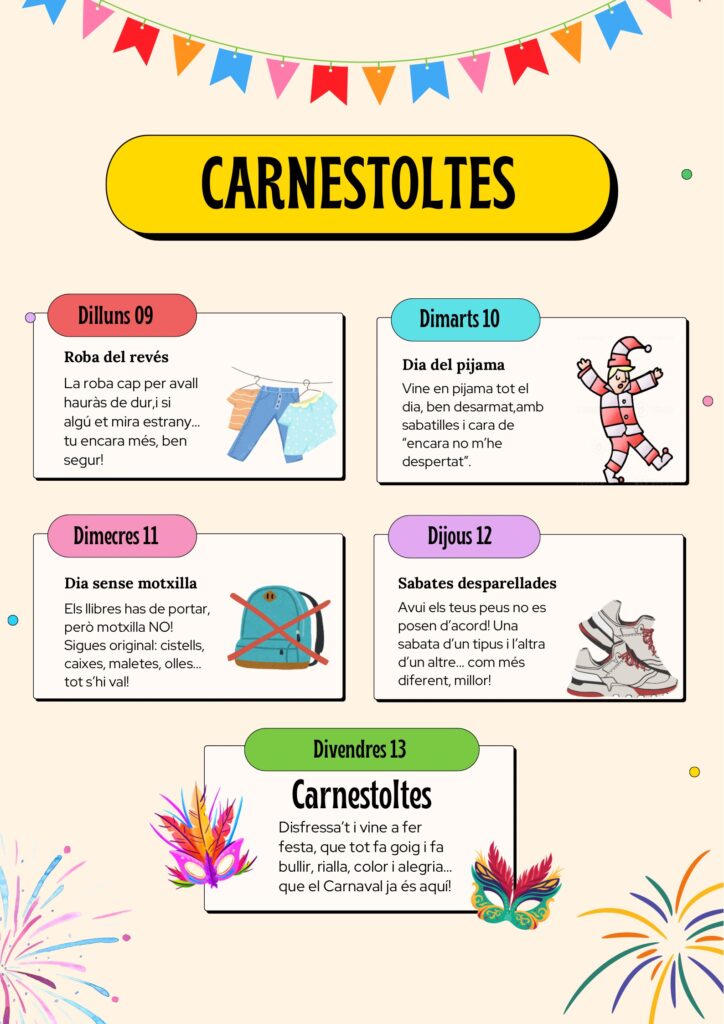 CARNESTOLTES

Dilluns 09

Roba del revés

La roba cap per avall hauràs de dur,i si algú et mira estrany... tu encara més, ben segur!

Dimarts 10

Dia del pijama

Vine en pijama tot el dia, ben desarmat,amb sabatilles i cara de "encara no m'he despertat".

Dimecres 11

Dia sense motxilla

Els llibres has de portar, però motxilla NO! Sigues original: cistells, caixes, maletes, olles... tot s'hi val!

Dijous 12

Sabates desparellades

Avui els teus peus no es posen d'acord! Una sabata d'un tipus i l'altra d'un altre... com més diferent, millor!

Divendres 13

Carnestoltes

Disfressa't i vine a fer festa, que tot fa goig i fa bullir, rialla, color i alegria... que el Carnaval ja és aquí!